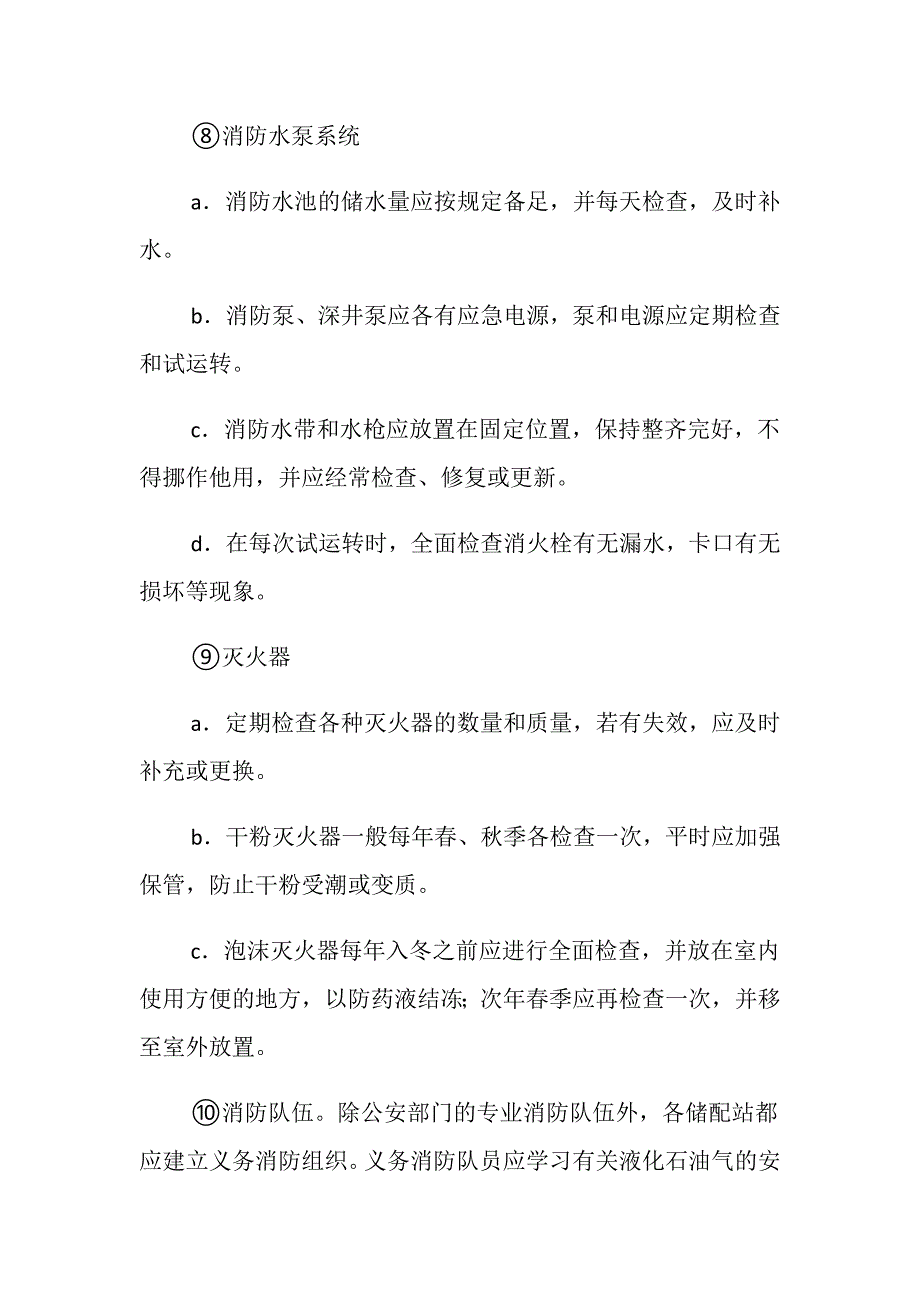 ⑧消防水泵系统

a．消防水池的储水量应按规定备足，并每天检查，及时补水。

b．消防泵、深井泵应各有应急电源，泵和电源应定期检查和试运转。

c．消防水带和水枪应放置在固定位置，保持整齐完好，不得挪作他用，并应经常检查、修复或更新。

d．在每次试运转时，全面检查消火栓有无漏水，卡口有无损坏等现象。

⑨灭火器

a．定期检查各种灭火器的数量和质量，若有失效，应及时补充或更换。

b．干粉灭火器一般每年春、秋季各检查一次，平时应加强保管，防止干粉受潮或变质。

c．泡沫灭火器每年入冬之前应进行全面检查，并放在室内使用方便的地方，以防药液结冻;次年春季应再检查一次，并移至室外放置。

⑩消防队伍。除公安部门的专业消防队伍外，各储配站都应建立义务消防组织。义务消防队员应学习有关液化石油气的安